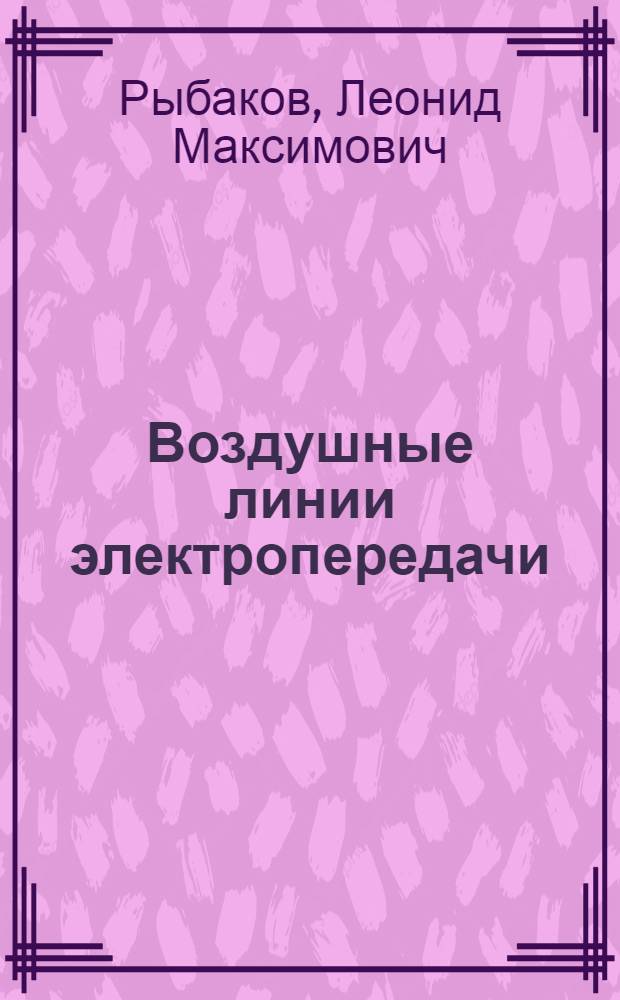 Рыбаков, Леонид Максимович

Воздушные линии электропередачи